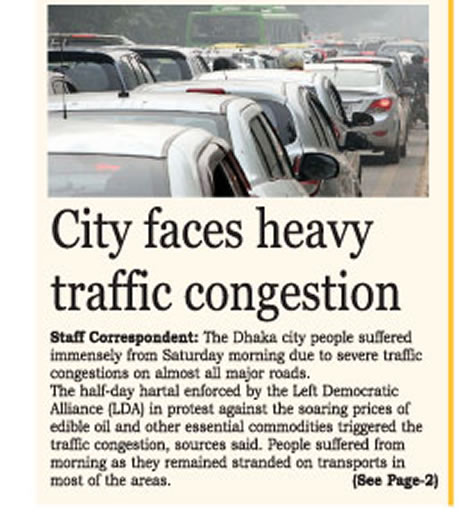 City faces heavy traffic congestion

Staff Correspondent: The Dhaka city people suffered immensely from Saturday morning due to severe traffic congestions on almost all major roads.

The half-day hartal enforced by the Left Democratic Alliance (LDA) in protest against the soaring prices of edible oil and other essential commodities triggered the traffic congestion, sources said. People suffered from morning as they remained stranded on transports in most of the areas. (See Page-2)